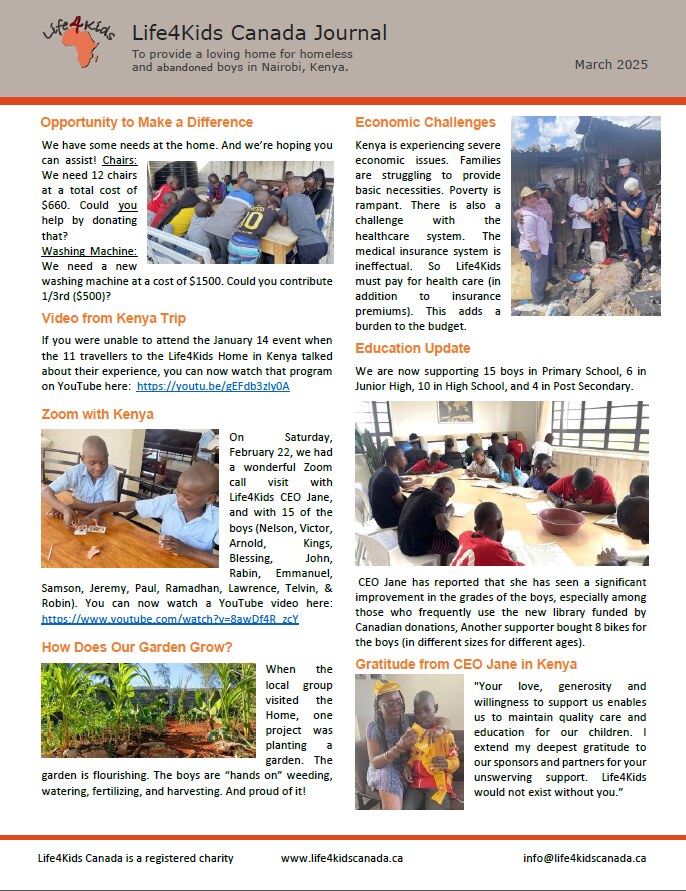 Life4Kids

Life4Kids Canada Journal

To provide a loving home for homeless and abandoned boys in Nairobi, Kenya.

March 2025

Opportunity to Make a Difference

We have some needs at the home. And we're hoping you can assist! Chairs: We need 12 chairs at a total cost of $660. Could you help by donating that? Washing Machine: We need a new washing machine at a cost of $1500. Could you contribute 1/3rd ($500)?

Video from Kenya Trip

If you were unable to attend the January 14 event when the 11 travellers to the Life4Kids Home in Kenya talked about their experience, you can now watch that program on YouTube here: https://youtu.be/gEFdb3zly0A

Zoom with Kenya

On Saturday, February 22, we had a wonderful Zoom call visit with Life4Kids CEO Jane, and with 15 of the boys (Nelson, Victor, Arnold, Kings, Blessing, John, Rabin, Emmanuel, Samson, Jeremy, Paul, Ramadhan, Lawrence, Telvin, & Robin). You can now watch a YouTube video here: https://www.youtube.com/watch?v=8awDf4R_zcY

How Does Our Garden Grow?

When the local group visited the Home, one project was planting a garden. The garden is flourishing. The boys are "hands on" weeding, watering, fertilizing, and harvesting. And proud of it!

Economic Challenges

Kenya is experiencing severe economic issues. Families are struggling to provide basic necessities. Poverty is rampant. There is also a challenge with the healthcare system. The medical insurance system is ineffectual. So Life4Kids must pay for health care (in addition to insurance premiums). This adds a burden to the budget.

Education Update

We are now supporting 15 boys in Primary School, 6 in Junior High, 10 in High School, and 4 in Post Secondary.

CEO Jane has reported that she has seen a significant improvement in the grades of the boys, especially among those who frequently use the new library funded by Canadian donations, Another supporter bought 8 bikes for the boys (in different sizes for different ages).

Gratitude from CEO Jane in Kenya

"Your love, generosity and willingness to support us enables us to maintain quality care and education for our children. I extend my deepest gratitude to our sponsors and partners for your unswerving support. Life4Kids would not exist without you."

Life4Kids Canada is a registered charity www.life4kidscanada.ca info@life4kidscanada.ca